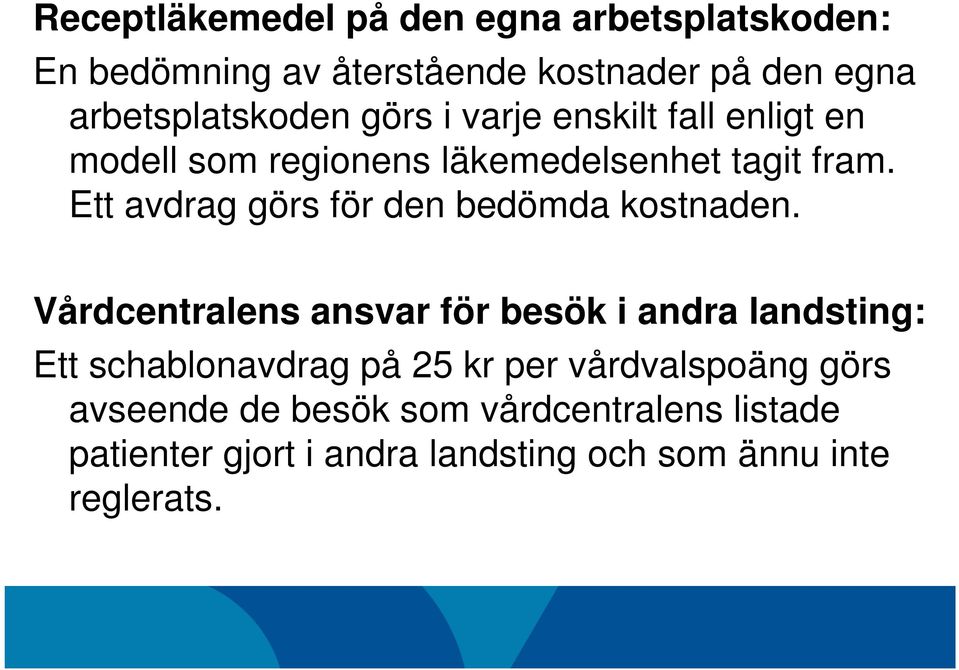 Receptläkemedel på den egna arbetsplatskoden:

En bedömning av återstående kostnader på den egna arbetsplatskoden görs i varje enskilt fall enligt en modell som regionens läkemedelsenhet tagit fram. Ett avdrag görs för den bedömda kostnaden.

Vårdcentralens ansvar för besök i andra landsting:

Ett schablonavdrag på 25 kr per vårdvalspoäng görs avseende de besök som vårdcentralens listade patienter gjort i andra landsting och som ännu inte reglerats.